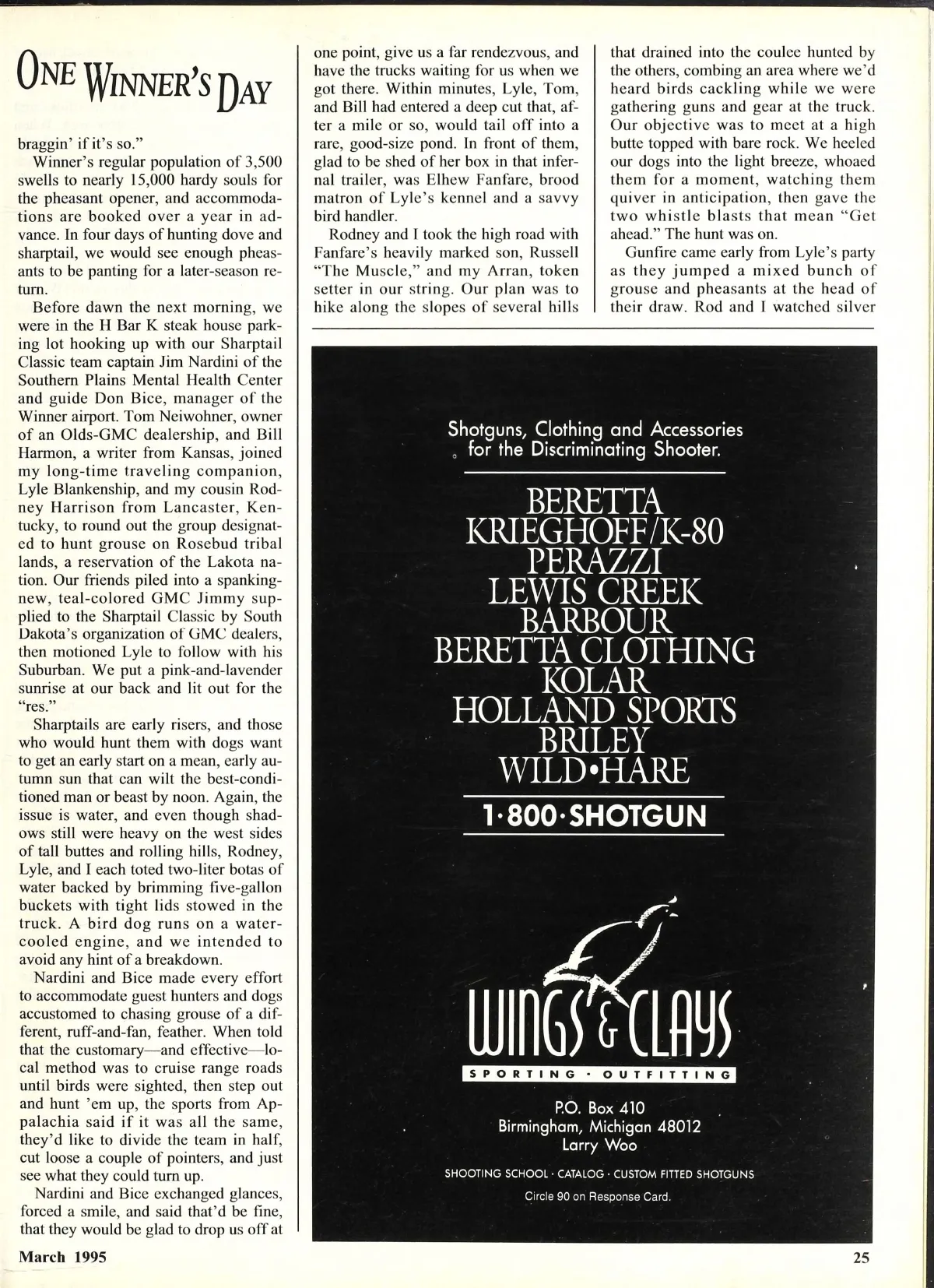 ONE WINNER'S DAY

braggin' if it's so."

Winner's regular population of 3,500 swells to nearly 15,000 hardy souls for the pheasant opener, and accommodations are booked over a year in advance. In four days of hunting dove and sharptail, we would see enough pheasants to be panting for a later-season return.

Before dawn the next morning, we were in the H Bar K steak house parking lot hooking up with our Sharptail Classic team captain Jim Nardini of the Southern Plains Mental Health Center and guide Don Bice, manager of the Winner airport. Tom Neiwohner, owner of an Olds-GMC dealership, and Bill Harmon, a writer from Kansas, joined my long-time traveling companion, Lyle Blankenship, and my cousin Rodney Harrison from Lancaster, Kentucky, to round out the group designated to hunt grouse on Rosebud tribal lands, a reservation of the Lakota nation. Our friends piled into a spanking-new, teal-colored GMC Jimmy supplied to the Sharptail Classic by South Dakota's organization of GMC dealers, then motioned Lyle to follow with his Suburban. We put a pink-and-lavender sunrise at our back and lit out for the "res."

Sharptails are early risers, and those who would hunt them with dogs want to get an early start on a mean, early autumn sun that can wilt the best-conditioned man or beast by noon. Again, the issue is water, and even though shadows still were heavy on the west sides of tall buttes and rolling hills, Rodney, Lyle, and I each toted two-liter botas of water backed by brimming five-gallon buckets with tight lids stowed in the truck. A bird dog runs on a water-cooled engine, and we intended to avoid any hint of a breakdown.

Nardini and Bice made every effort to accommodate guest hunters and dogs accustomed to chasing grouse of a different, ruff-and-fan, feather. When told that the customary—and effective—local method was to cruise range roads until birds were sighted, then step out and hunt 'em up, the sports from Appalachia said if it was all the same, they'd like to divide the team in half, cut loose a couple of pointers, and just see what they could turn up.

Nardini and Bice exchanged glances, forced a smile, and said that'd be fine, that they would be glad to drop us off at one point, give us a far rendezvous, and have the trucks waiting for us when we got there. Within minutes, Lyle, Tom, and Bill had entered a deep cut that, after a mile or so, would tail off into a rare, good-size pond. In front of them, glad to be shed of her box in that infernal trailer, was Elhew Fanfare, brood matron of Lyle's kennel and a savvy bird handler.

Rodney and I took the high road with Fanfare's heavily marked son, Russell "The Muscle," and my Arran, token setter in our string. Our plan was to hike along the slopes of several hills that drained into the coulee hunted by the others, combing an area where we'd heard birds cackling while we were gathering guns and gear at the truck. Our objective was to meet at a high butte topped with bare rock. We heeled our dogs into the light breeze, whoaed them for a moment, watching them quiver in anticipation, then gave the two whistle blasts that mean "Get ahead." The hunt was on.

Gunfire came early from Lyle's party as they jumped a mixed bunch of grouse and pheasants at the head of their draw. Rod and I watched silver

Shotguns, Clothing and Accessories for the Discriminating Shooter.

BERETTA
KRIEGHOFF/K-80
PERAZZI
LEWIS CREEK
BARBOUR
BERETTA CLOTHING
KOLAR
HOLLAND SPORTS
BRILEY
WILD•HARE

1·800·SHOTGUN

WINGS & CLAYS
SPORTING · OUTFITTING

P.O. Box 410
Birmingham, Michigan 48012
Larry Woo

SHOOTING SCHOOL · CATALOG · CUSTOM FITTED SHOTGUNS
Circle 90 on Response Card.

March 1995

25